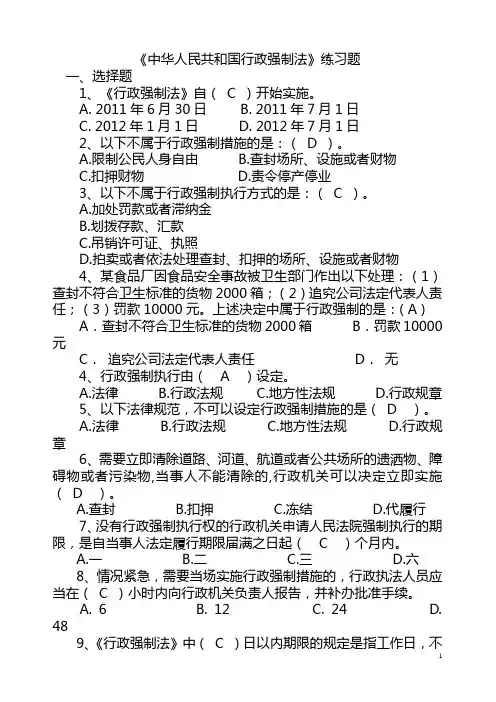 《中华人民共和国行政强制法》练习题

一、选择题

1、《行政强制法》自（ C ）开始实施。

A. 2011 年 6 月 30 日　　B. 2011 年 7 月 1 日

C. 2012 年 1 月 1 日　　D. 2012 年 7 月 1 日

2、以下不属于行政强制措施的是：（ D ）。

A.限制公民人身自由　　B.查封场所、设施或者财物

C.扣押财物　　D.责令停产停业

3、以下不属于行政强制执行方式的是：（ C ）。

A.加处罚款或者滞纳金

B.划拨存款、汇款

C.吊销许可证、执照

D.拍卖或者依法处理查封、扣押的场所、设施或者财物

4、某食品厂因食品安全事故被卫生部门作出以下处理：（1）查封不符合卫生标准的货物 2000 箱；（2）追究公司法定代表人责任；（3）罚款 10000 元。上述决定中属于行政强制的是：（A）

A．查封不符合卫生标准的货物 2000 箱　　B．罚款 10000 元

C． 追究公司法定代表人责任　　D． 无

4、行政强制执行由（ A ）设定。

A.法律　　B.行政法规　　C.地方性法规　　D.行政规章

5、以下法律规范，不可以设定行政强制措施的是（ D ）。

A.法律　　B.行政法规　　C.地方性法规　　D.行政规章

6、需要立即清除道路、河道、航道或者公共场所的遗洒物、障碍物或者污染物,当事人不能清除的,行政机关可以决定立即实施（ D ）。

A.查封　　B.扣押　　C.冻结　　D.代履行

7、没有行政强制执行权的行政机关申请人民法院强制执行的期限，是自当事人法定履行期限届满之日起（ C ）个月内。

A.一　　B.二　　C.三　　D.六

8、情况紧急，需要当场实施行政强制措施的，行政执法人员应当在（ C ）小时内向行政机关负责人报告，并补办批准手续。

A. 6　　B. 12　　C. 24　　D. 48

9、《行政强制法》中（ C ）日以内期限的规定是指工作日，不

1